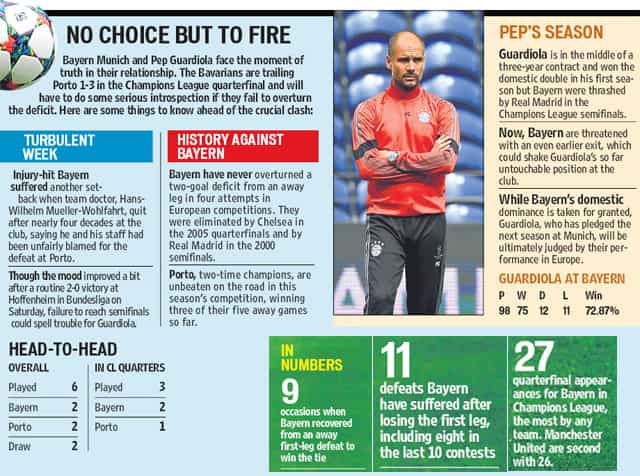 NO CHOICE BUT TO FIRE

Bayern Munich and Pep Guardiola face the moment of truth in their relationship. The Bavarians are trailing Porto 1-3 in the Champions League quarterfinal and will have to do some serious introspection if they fail to overturn the deficit. Here are some things to know ahead of the crucial clash:

TURBULENT WEEK

Injury-hit Bayern suffered another setback when team doctor, Hans-Wilhelm Mueller-Wohlfahrt, quit after nearly four decades at the club, saying he and his staff had been unfairly blamed for the defeat at Porto.

Though the mood improved a bit after a routine 2-0 victory at Hoffenheim in Bundesliga on Saturday, failure to reach semifinals could spell trouble for Guardiola.

HISTORY AGAINST BAYERN

Bayern have never overturned a two-goal deficit from an away leg in four attempts in European competitions. They were eliminated by Chelsea in the 2005 quarterfinals and by Real Madrid in the 2000 semifinals.

Porto, two-time champions, are unbeaten on the road in this season's competition, winning three of their five away games so far.

PEP'S SEASON

Guardiola is in the middle of a three-year contract and won the domestic double in his first season but Bayern were thrashed by Real Madrid in the Champions League semifinals.

Now, Bayern are threatened with an even earlier exit, which could shake Guardiola's so far untouchable position at the club.

While Bayern's domestic dominance is taken for granted, Guardiola, who has pledged the next season at Munich, will be ultimately judged by their performance in Europe.

GUARDIOLA AT BAYERN

| P | W | D | L | Win |
|---|---|---|---|---|
| 98 | 75 | 12 | 11 | 72.87% |

HEAD-TO-HEAD

OVERALL
Played 6
Bayern 2
Porto 2
Draw 2

IN CL QUARTERS
Played 3
Bayern 2
Porto 1

IN NUMBERS

9
occasions when Bayern recovered from an away first-leg defeat to win the tie

11
defeats Bayern have suffered after losing the first leg, including eight in the last 10 contests

27
quarterfinal appearances for Bayern in Champions League, the most by any team. Manchester United are second with 26.